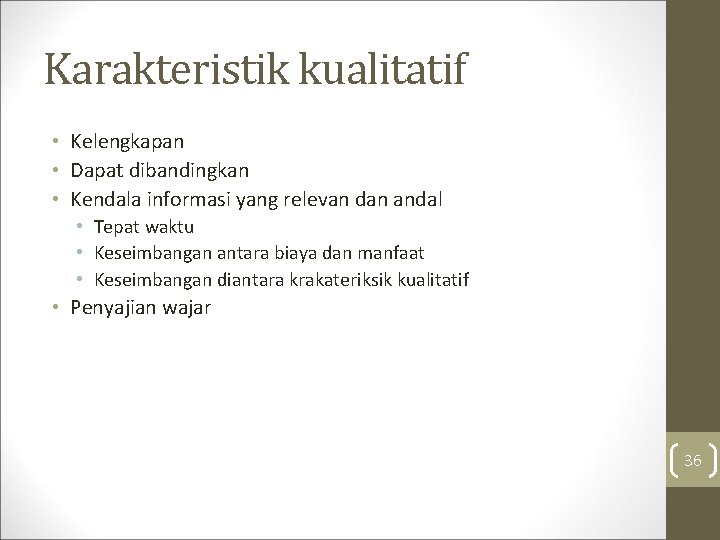 Karakteristik kualitatif

• Kelengkapan
• Dapat dibandingkan
• Kendala informasi yang relevan dan andal
  • Tepat waktu
  • Keseimbangan antara biaya dan manfaat
  • Keseimbangan diantara krakateriksik kualitatif
• Penyajian wajar

36